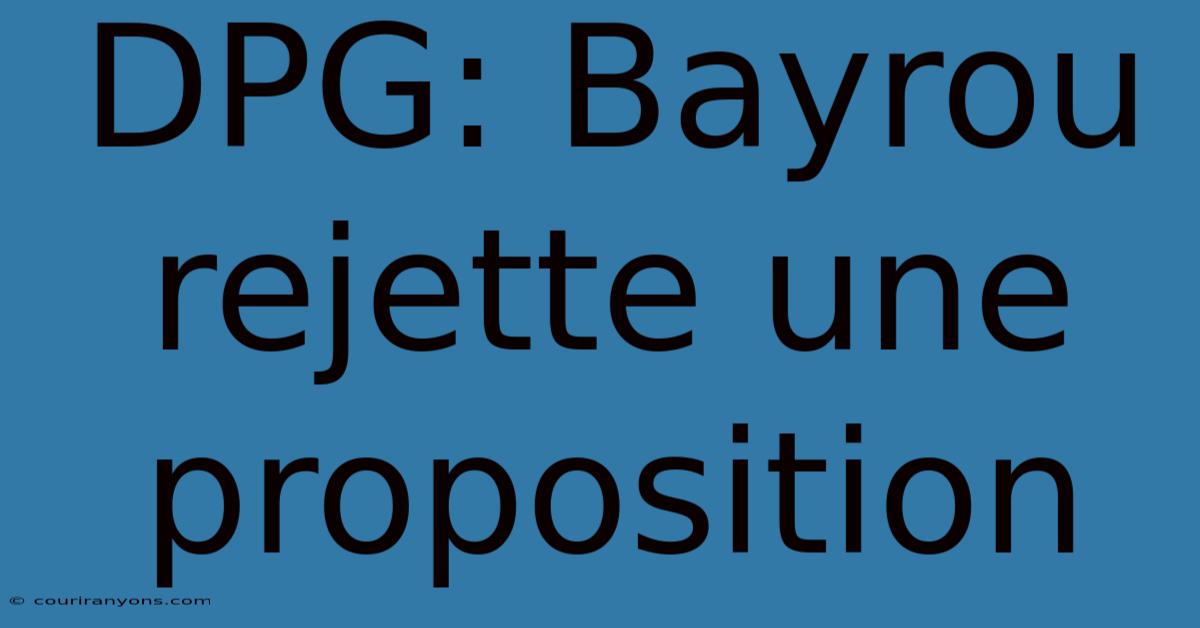 DPG: Bayrou rejette une proposition

© couriranyons.com